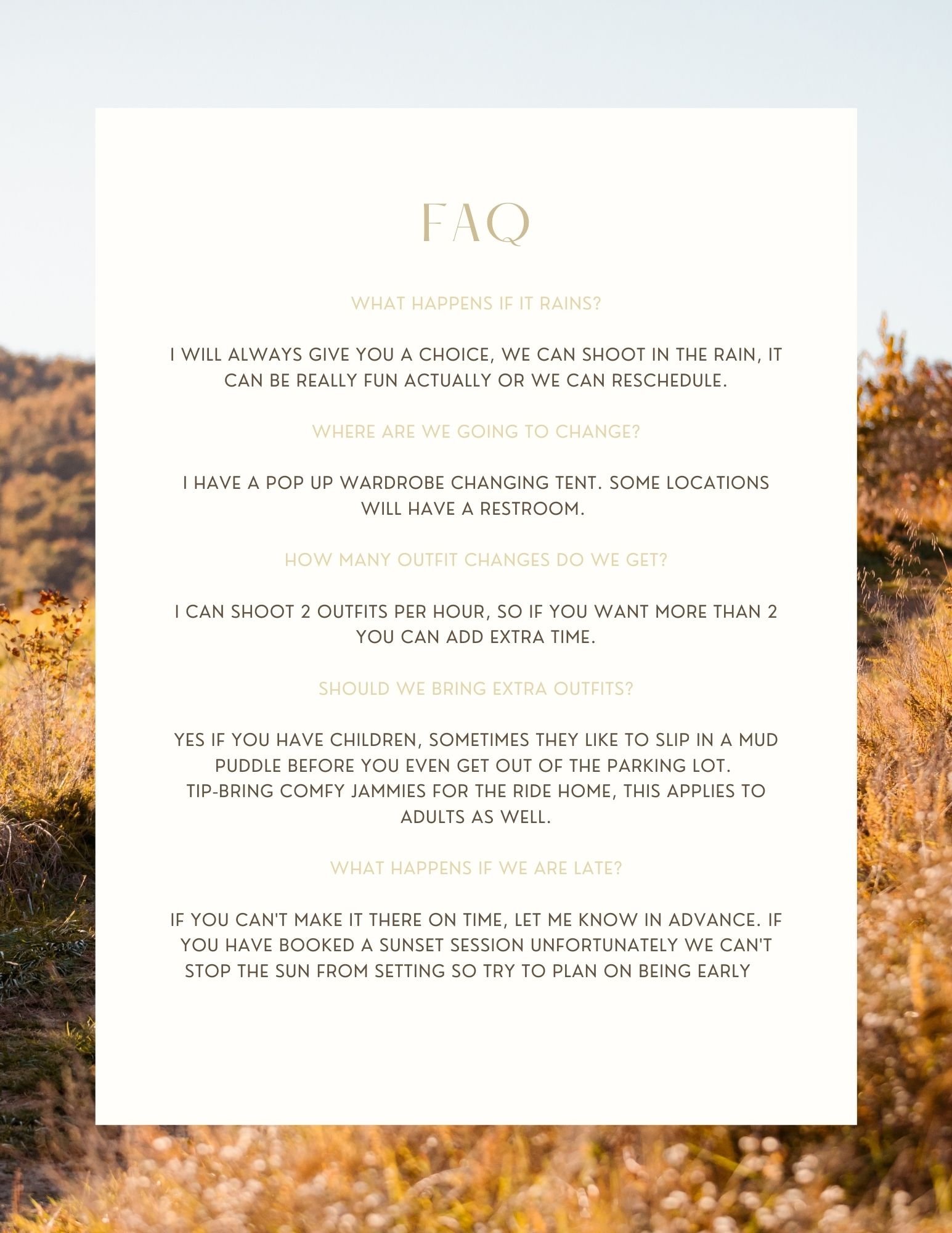 FAQ

WHAT HAPPENS IF IT RAINS?

I WILL ALWAYS GIVE YOU A CHOICE, WE CAN SHOOT IN THE RAIN, IT CAN BE REALLY FUN ACTUALLY OR WE CAN RESCHEDULE.

WHERE ARE WE GOING TO CHANGE?

I HAVE A POP UP WARDROBE CHANGING TENT. SOME LOCATIONS WILL HAVE A RESTROOM.

HOW MANY OUTFIT CHANGES DO WE GET?

I CAN SHOOT 2 OUTFITS PER HOUR, SO IF YOU WANT MORE THAN 2 YOU CAN ADD EXTRA TIME.

SHOULD WE BRING EXTRA OUTFITS?

YES IF YOU HAVE CHILDREN, SOMETIMES THEY LIKE TO SLIP IN A MUD PUDDLE BEFORE YOU EVEN GET OUT OF THE PARKING LOT.
TIP-BRING COMFY JAMMIES FOR THE RIDE HOME, THIS APPLIES TO ADULTS AS WELL.

WHAT HAPPENS IF WE ARE LATE?

IF YOU CAN'T MAKE IT THERE ON TIME, LET ME KNOW IN ADVANCE. IF YOU HAVE BOOKED A SUNSET SESSION UNFORTUNATELY WE CAN'T STOP THE SUN FROM SETTING SO TRY TO PLAN ON BEING EARLY